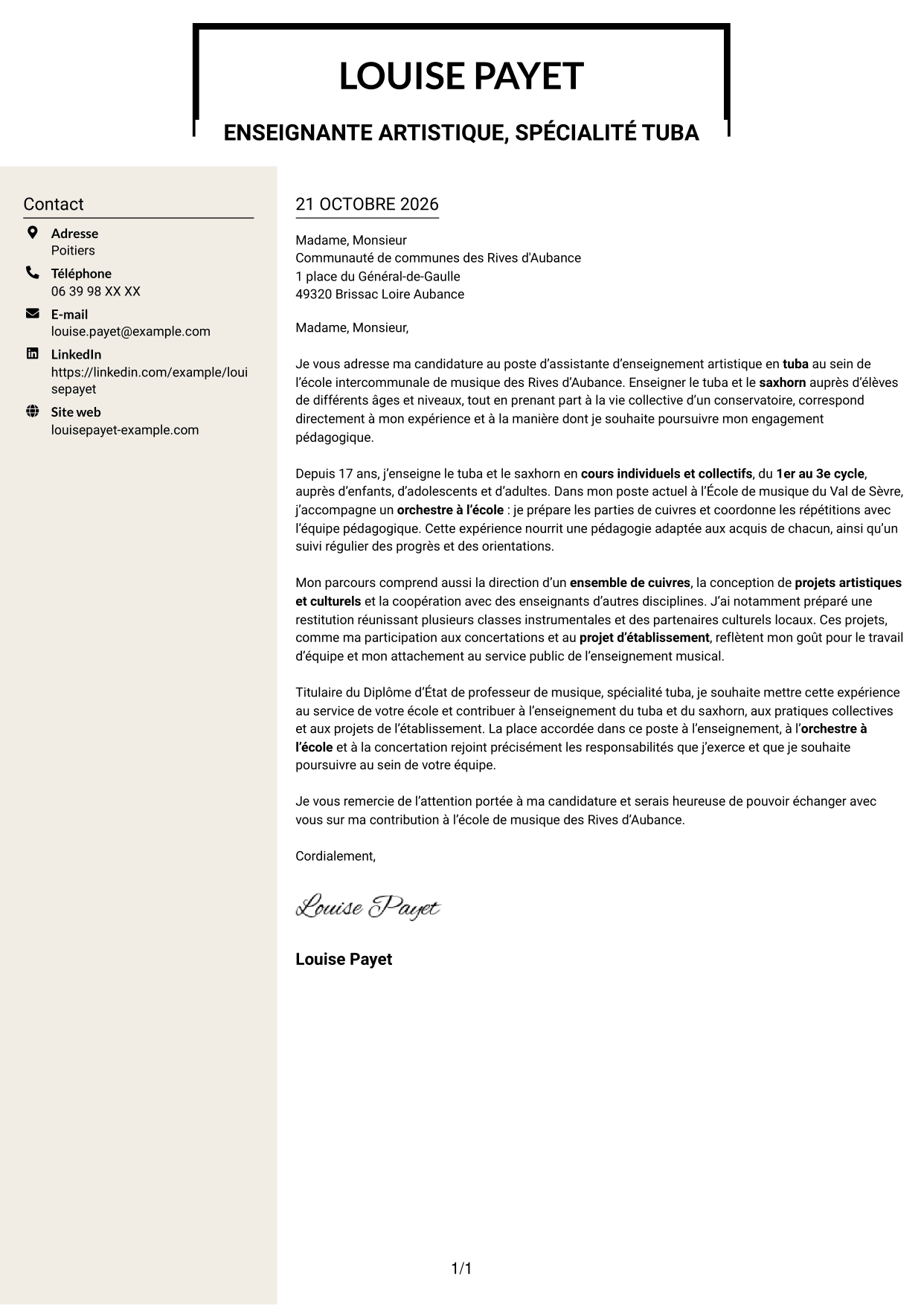 LOUISE PAYET

ENSEIGNANTE ARTISTIQUE, SPÉCIALITÉ TUBA

Contact

Adresse
Poitiers

Téléphone
06 39 98 XX XX

E-mail
louise.payet@example.com

LinkedIn
https://linkedin.com/example/louisepayet

Site web
louisepayet-example.com

21 OCTOBRE 2026

Madame, Monsieur
Communauté de communes des Rives d'Aubance
1 place du Général-de-Gaulle
49320 Brissac Loire Aubance

Madame, Monsieur,

Je vous adresse ma candidature au poste d'assistante d'enseignement artistique en tuba au sein de l'école intercommunale de musique des Rives d'Aubance. Enseigner le tuba et le saxhorn auprès d'élèves de différents âges et niveaux, tout en prenant part à la vie collective d'un conservatoire, correspond directement à mon expérience et à la manière dont je souhaite poursuivre mon engagement pédagogique.

Depuis 17 ans, j'enseigne le tuba et le saxhorn en cours individuels et collectifs, du 1er au 3e cycle, auprès d'enfants, d'adolescents et d'adultes. Dans mon poste actuel à l'École de musique du Val de Sèvre, j'accompagne un orchestre à l'école : je prépare les parties de cuivres et coordonne les répétitions avec l'équipe pédagogique. Cette expérience nourrit une pédagogie adaptée aux acquis de chacun, ainsi qu'un suivi régulier des progrès et des orientations.

Mon parcours comprend aussi la direction d'un ensemble de cuivres, la conception de projets artistiques et culturels et la coopération avec des enseignants d'autres disciplines. J'ai notamment préparé une restitution réunissant plusieurs classes instrumentales et des partenaires culturels locaux. Ces projets, comme ma participation aux concertations et au projet d'établissement, reflètent mon goût pour le travail d'équipe et mon attachement au service public de l'enseignement musical.

Titulaire du Diplôme d'État de professeur de musique, spécialité tuba, je souhaite mettre cette expérience au service de votre école et contribuer à l'enseignement du tuba et du saxhorn, aux pratiques collectives et aux projets de l'établissement. La place accordée dans ce poste à l'enseignement, à l'orchestre à l'école et à la concertation rejoint précisément les responsabilités que j'exerce et que je souhaite poursuivre au sein de votre équipe.

Je vous remercie de l'attention portée à ma candidature et serais heureuse de pouvoir échanger avec vous sur ma contribution à l'école de musique des Rives d'Aubance.

Cordialement,

Louise Payet

Louise Payet

1/1